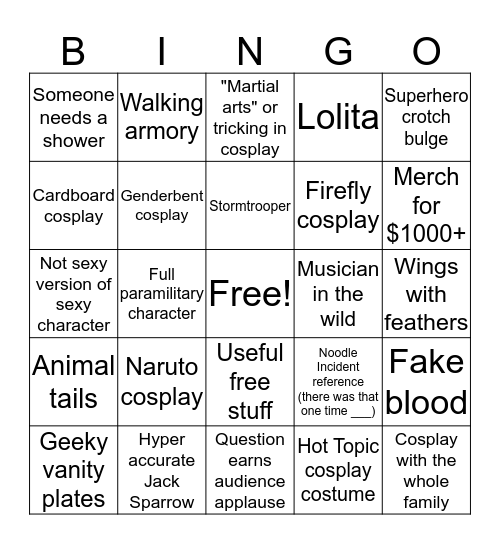 | B | I | N | G | O |
|---|---|---|---|---|
| Someone needs a shower | Walking armory | "Martial arts" or tricking in cosplay | Lolita | Superhero crotch bulge |
| Cardboard cosplay | Genderbent cosplay | Stormtrooper | Firefly cosplay | Merch for $1000+ |
| Not sexy version of sexy character | Full paramilitary character | Free! | Musician in the wild | Wings with feathers |
| Animal tails | Naruto cosplay | Useful free stuff | Noodle Incident reference (there was that one time ___) | Fake blood |
| Geeky vanity plates | Hyper accurate Jack Sparrow | Question earns audience applause | Hot Topic cosplay costume | Cosplay with the whole family |